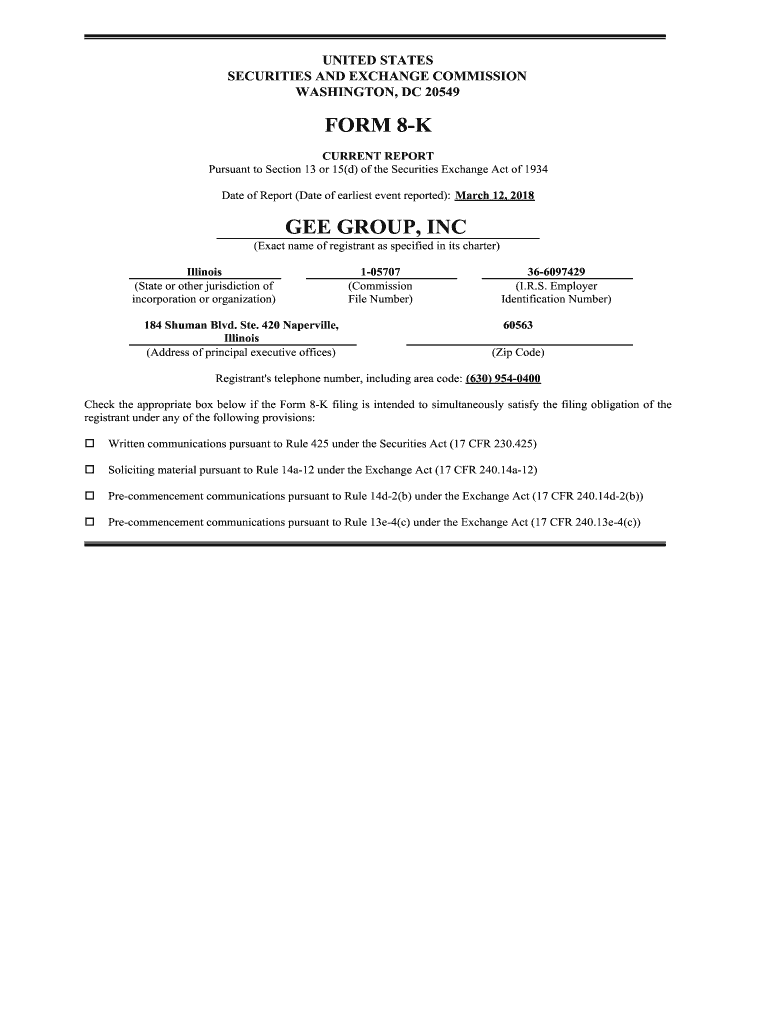 UNITED STATES
SECURITIES AND EXCHANGE COMMISSION
WASHINGTON, DC 20549

FORM 8-K

CURRENT REPORT
Pursuant to Section 13 or 15(d) of the Securities Exchange Act of 1934

Date of Report (Date of earliest event reported): March 12, 2018

GEE GROUP, INC
(Exact name of registrant as specified in its charter)

| Illinois | 1-05707 | 36-6097429 |
|---|---|---|
| (State or other jurisdiction of incorporation or organization) | (Commission File Number) | (I.R.S. Employer Identification Number) |

| 184 Shuman Blvd. Ste. 420 Naperville, Illinois | 60563 |
|---|---|
| (Address of principal executive offices) | (Zip Code) |

Registrant's telephone number, including area code: (630) 954-0400

Check the appropriate box below if the Form 8-K filing is intended to simultaneously satisfy the filing obligation of the registrant under any of the following provisions:

☐ Written communications pursuant to Rule 425 under the Securities Act (17 CFR 230.425)

☐ Soliciting material pursuant to Rule 14a-12 under the Exchange Act (17 CFR 240.14a-12)

☐ Pre-commencement communications pursuant to Rule 14d-2(b) under the Exchange Act (17 CFR 240.14d-2(b))

☐ Pre-commencement communications pursuant to Rule 13e-4(c) under the Exchange Act (17 CFR 240.13e-4(c))